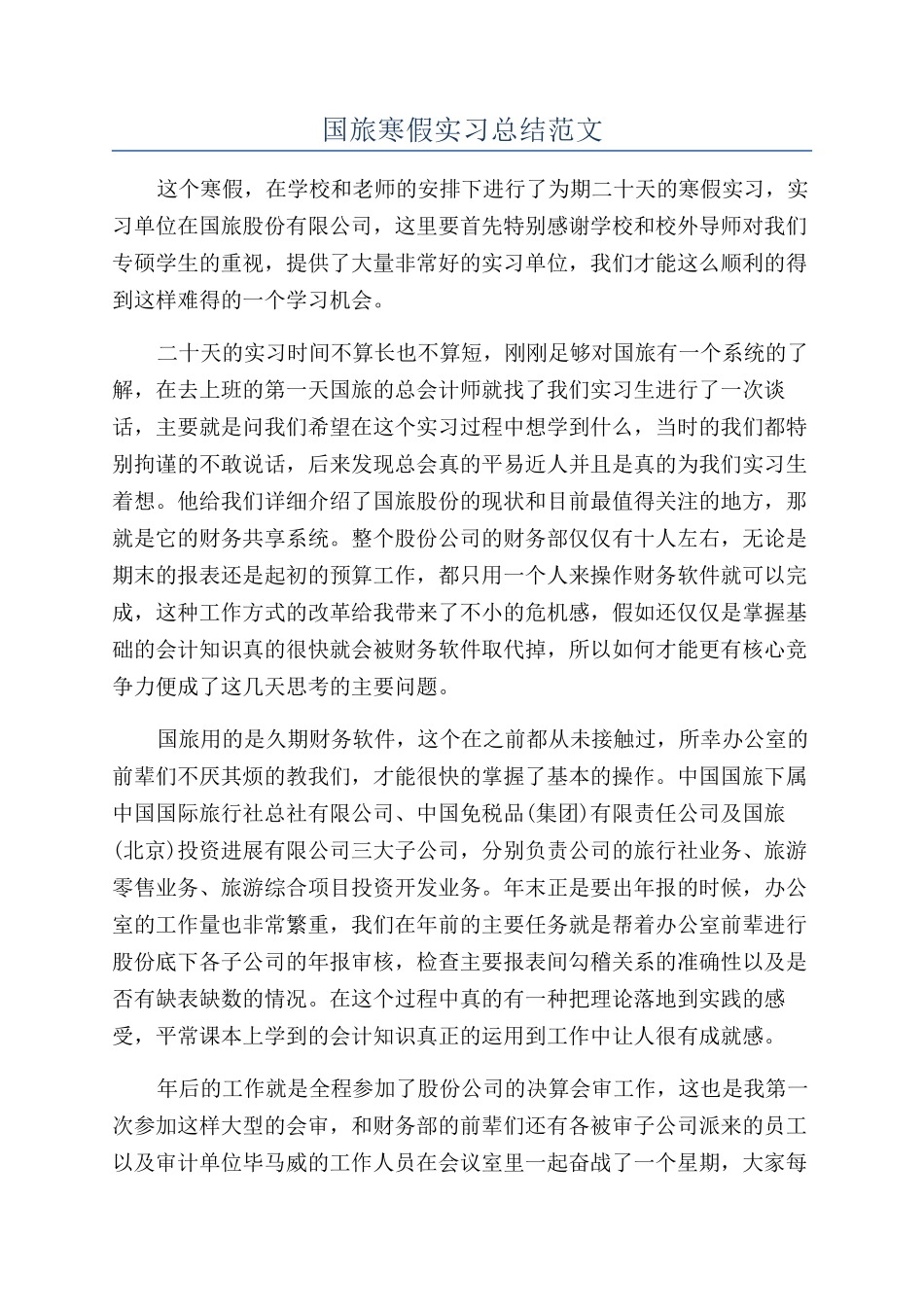 国旅寒假实习总结范文

这个寒假，在学校和老师的安排下进行了为期二十天的寒假实习，实习单位在国旅股份有限公司，这里要首先特别感谢学校和校外导师对我们专硕学生的重视，提供了大量非常好的实习单位，我们才能这么顺利的得到这样难得的一个学习机会。

二十天的实习时间不算长也不算短，刚刚足够对国旅有一个系统的了解，在去上班的第一天国旅的总会计师就找了我们实习生进行了一次谈话，主要就是问我们希望在这个实习过程中想学到什么，当时的我们都特别拘谨的不敢说话，后来发现总会真的平易近人并且是真的为我们实习生着想。他给我们详细介绍了国旅股份的现状和目前最值得关注的地方，那就是它的财务共享系统。整个股份公司的财务部仅仅有十人左右，无论是期末的报表还是起初的预算工作，都只用一个人来操作财务软件就可以完成，这种工作方式的改革给我带来了不小的危机感，假如还仅仅是掌握基础的会计知识真的很快就会被财务软件取代掉，所以如何才能更有核心竞争力便成了这几天思考的主要问题。

国旅用的是久期财务软件，这个在之前都从未接触过，所幸办公室的前辈们不厌其烦的教我们，才能很快的掌握了基本的操作。中国国旅下属中国国际旅行社总社有限公司、中国免税品(集团)有限责任公司及国旅(北京)投资进展有限公司三大子公司，分别负责公司的旅行社业务、旅游零售业务、旅游综合项目投资开发业务。年末正是要出年报的时候，办公室的工作量也非常繁重，我们在年前的主要任务就是帮着办公室前辈进行股份底下各子公司的年报审核，检查主要报表间勾稽关系的准确性以及是否有缺表缺数的情况。在这个过程中真的有一种把理论落地到实践的感受，平常课本上学到的会计知识真正的运用到工作中让人很有成就感。

年后的工作就是全程参加了股份公司的决算会审工作，这也是我第一次参加这样大型的会审，和财务部的前辈们还有各被审子公司派来的员工以及审计单位毕马威的工作人员在会议室里一起奋战了一个星期，大家每